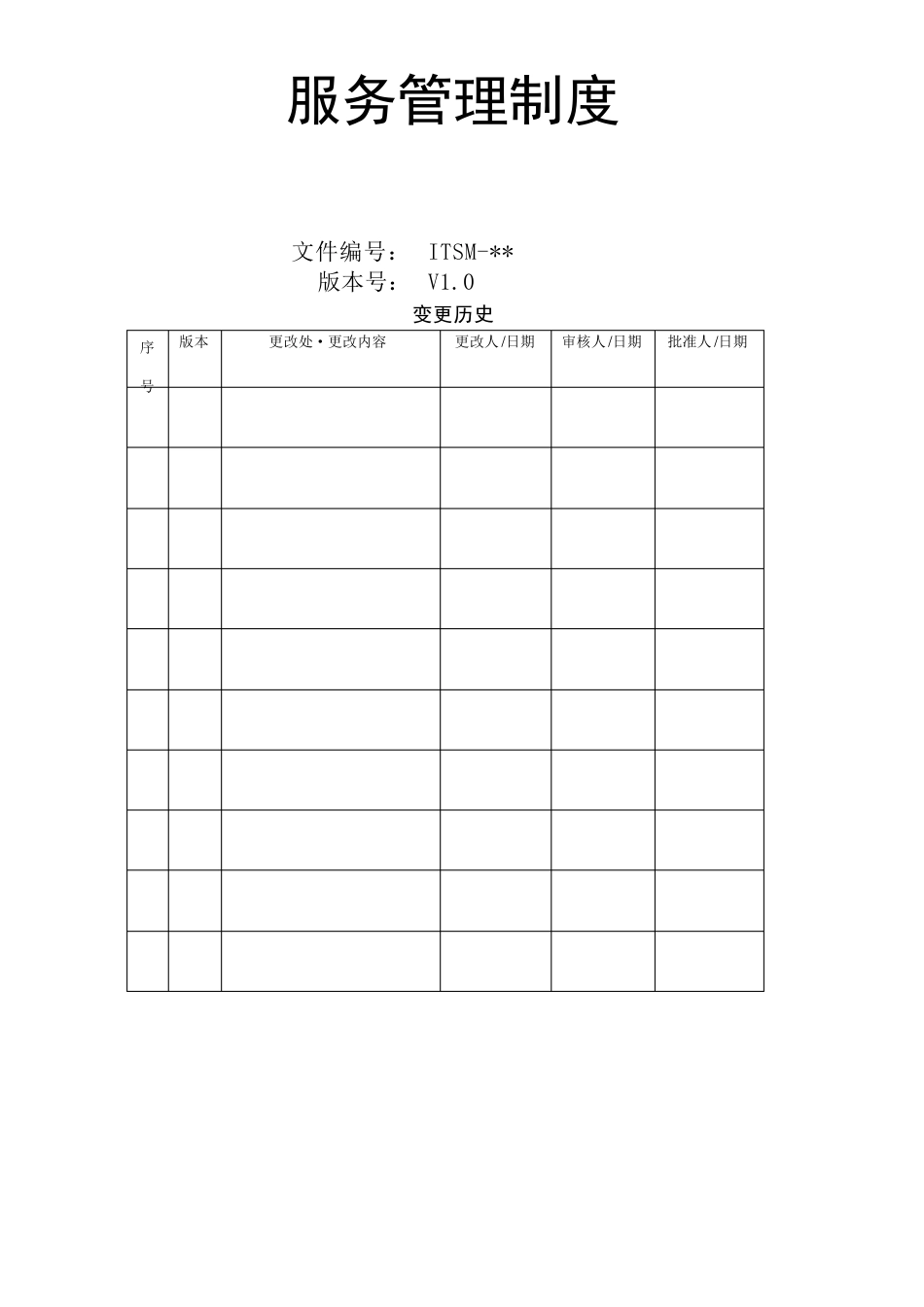 服务管理制度

文件编号： ITSM-**
版本号： V1.0

变更历史

| 序号 | 版本 | 更改处·更改内容 | 更改人/日期 | 审核人/日期 | 批准人/日期 |
|---|---|---|---|---|---|
|  |  |  |  |  |  |
|  |  |  |  |  |  |
|  |  |  |  |  |  |
|  |  |  |  |  |  |
|  |  |  |  |  |  |
|  |  |  |  |  |  |
|  |  |  |  |  |  |
|  |  |  |  |  |  |
|  |  |  |  |  |  |
|  |  |  |  |  |  |